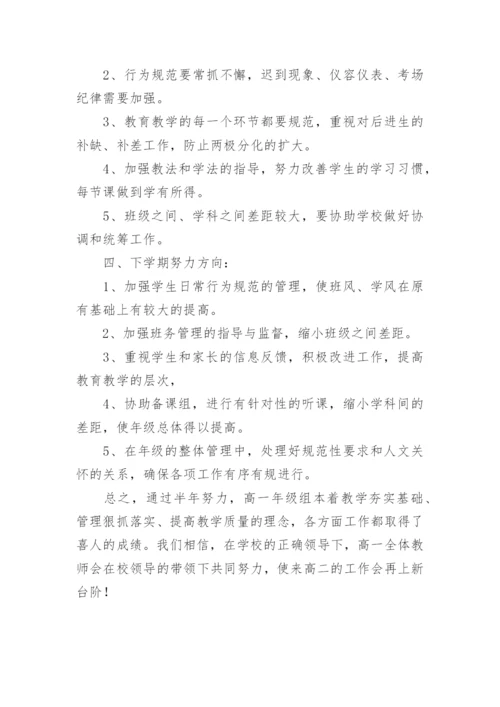 2、行为规范要常抓不懈，迟到现象、仪容仪表、考场纪律需要加强。

3、教育教学的每一个环节都要规范，重视对后进生的补缺、补差工作，防止两极分化的扩大。

4、加强教法和学法的指导，努力改善学生的学习习惯，每节课做到学有所得。

5、班级之间、学科之间差距较大，要协助学校做好协调和统筹工作。

四、下学期努力方向：

1、加强学生日常行为规范的管理，使班风、学风在原有基础上有较大的提高。

2、加强班务管理的指导与监督，缩小班级之间差距。

3、重视学生和家长的信息反馈，积极改进工作，提高教育教学的层次，

4、协助备课组，进行有针对性的听课，缩小学科间的差距，使年级总体得以提高。

5、在年级的整体管理中，处理好规范性要求和人文关怀的关系，确保各项工作有序有规进行。

总之，通过半年努力，高一年级组本着教学夯实基础、管理狠抓落实、提高教学质量的理念，各方面工作都取得了喜人的成绩。我们相信，在学校的正确领导下，高一全体教师会在校领导的带领下共同努力，使来高二的工作会再上新台阶！